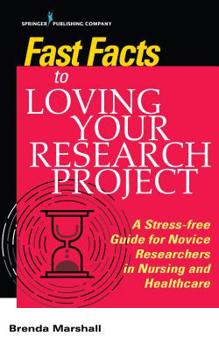 SPRINGER PUBLISHING COMPANY

Fast Facts to LOVING YOUR RESEARCH PROJECT

A Stress-free Guide for Novice Researchers in Nursing and Healthcare

Brenda Marshall